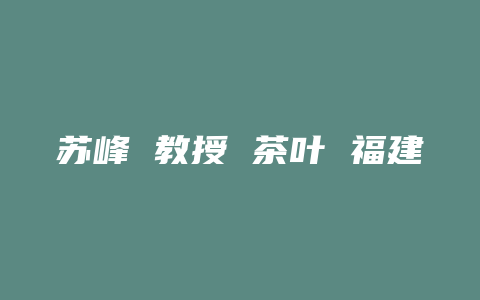 苏峰 教授 茶叶 福建